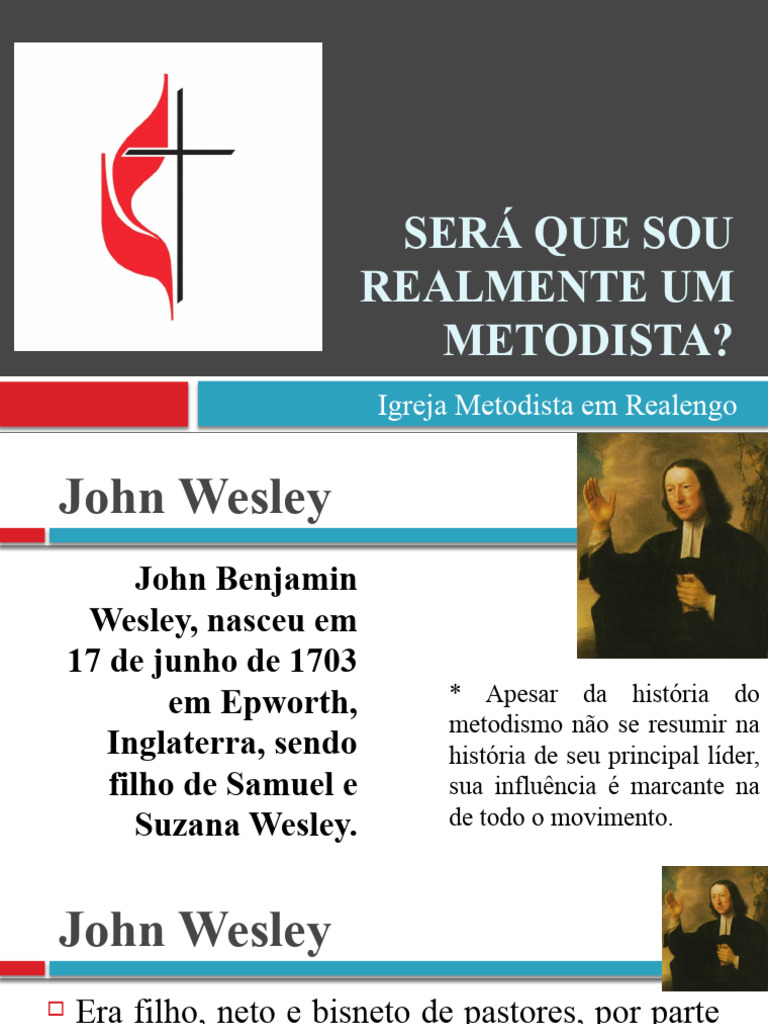 SERÁ QUE SOU REALMENTE UM METODISTA?

Igreja Metodista em Realengo

John Wesley

John Benjamin Wesley, nasceu em 17 de junho de 1703 em Epworth, Inglaterra, sendo filho de Samuel e Suzana Wesley.

* Apesar da história do metodismo não se resumir na história de seu principal líder, sua influência é marcante na de todo o movimento.

John Wesley

Era filho, neto e bisneto de pastores, por parte